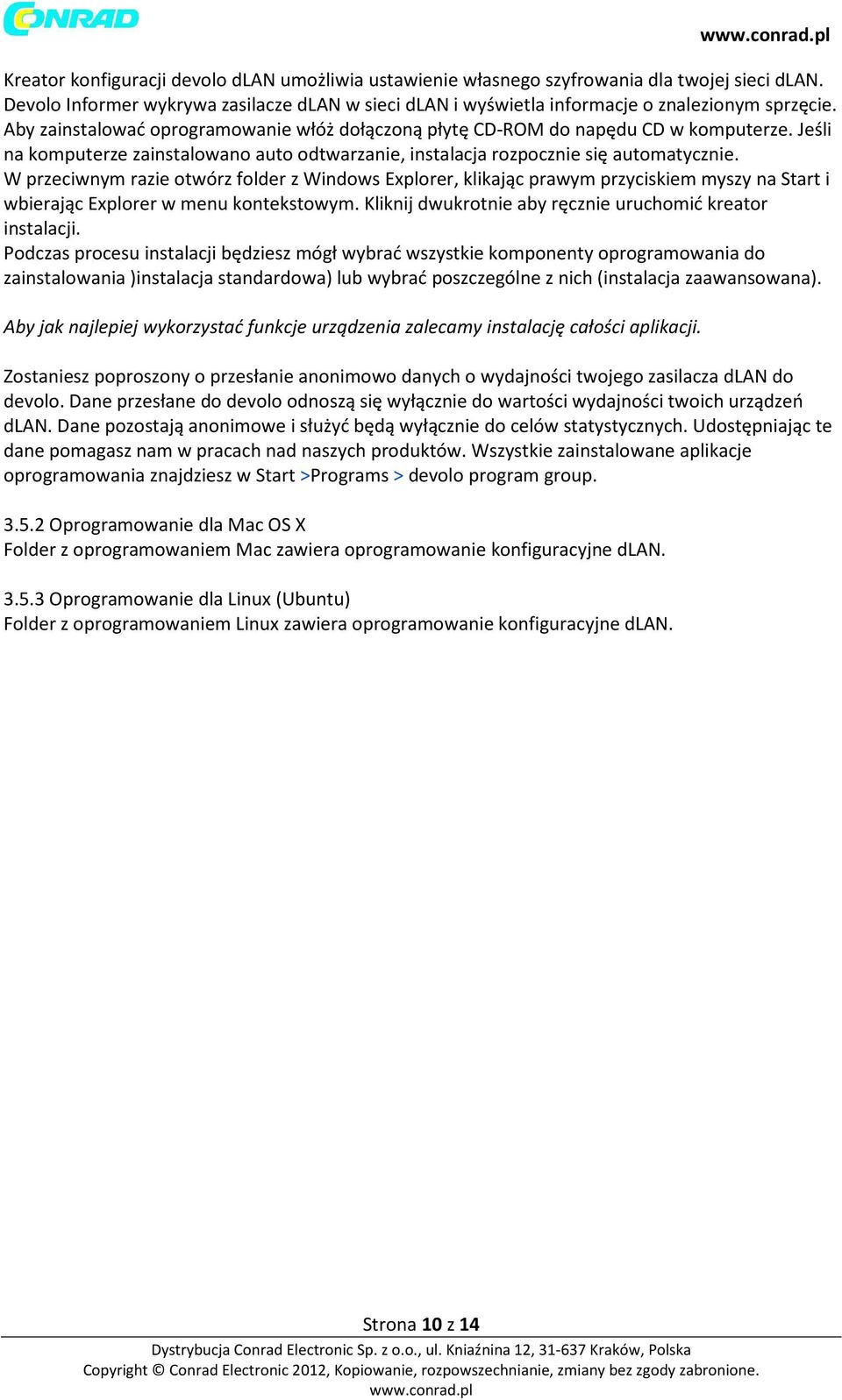 CONRAD

www.conrad.pl

Kreator konfiguracji devolo dLAN umożliwia ustawienie własnego szyfrowania dla twojej sieci dLAN. Devolo Informer wykrywa zasilacze dLAN w sieci dLAN i wyświetla informacje o znalezionym sprzęcie. Aby zainstalować oprogramowanie włóż dołączoną płytę CD-ROM do napędu CD w komputerze. Jeśli na komputerze zainstalowano auto odtwarzanie, instalacja rozpocznie się automatycznie. W przeciwnym razie otwórz folder z Windows Explorer, klikając prawym przyciskiem myszy na Start i wbierając Explorer w menu kontekstowym. Kliknij dwukrotnie aby ręcznie uruchomić kreator instalacji.
Podczas procesu instalacji będziesz mógł wybrać wszystkie komponenty oprogramowania do zainstalowania )instalacja standardowa) lub wybrać poszczególne z nich (instalacja zaawansowana).

Aby jak najlepiej wykorzystać funkcje urządzenia zalecamy instalację całości aplikacji.

Zostaniesz poproszony o przesłanie anonimowo danych o wydajności twojego zasilacza dLAN do devolo. Dane przesłane do devolo odnoszą się wyłącznie do wartości wydajności twoich urządzeń dLAN. Dane pozostają anonimowe i służyć będą wyłącznie do celów statystycznych. Udostępniając te dane pomagasz nam w pracach nad naszych produktów. Wszystkie zainstalowane aplikacje oprogramowania znajdziesz w Start >Programs > devolo program group.

3.5.2 Oprogramowanie dla Mac OS X
Folder z oprogramowaniem Mac zawiera oprogramowanie konfiguracyjne dLAN.

3.5.3 Oprogramowanie dla Linux (Ubuntu)
Folder z oprogramowaniem Linux zawiera oprogramowanie konfiguracyjne dLAN.

Strona 10 z 14

Dystrybucja Conrad Electronic Sp. z o.o., ul. Kniaźnina 12, 31-637 Kraków, Polska
Copyright © Conrad Electronic 2012, Kopiowanie, rozpowszechnianie, zmiany bez zgody zabronione.
www.conrad.pl